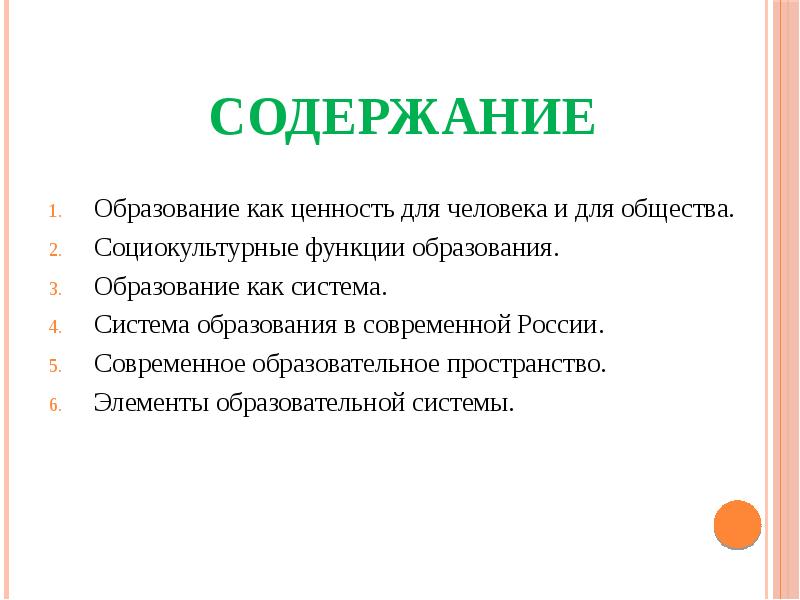 СОДЕРЖАНИЕ

1. Образование как ценность для человека и для общества.
2. Социокультурные функции образования.
3. Образование как система.
4. Система образования в современной России.
5. Современное образовательное пространство.
6. Элементы образовательной системы.